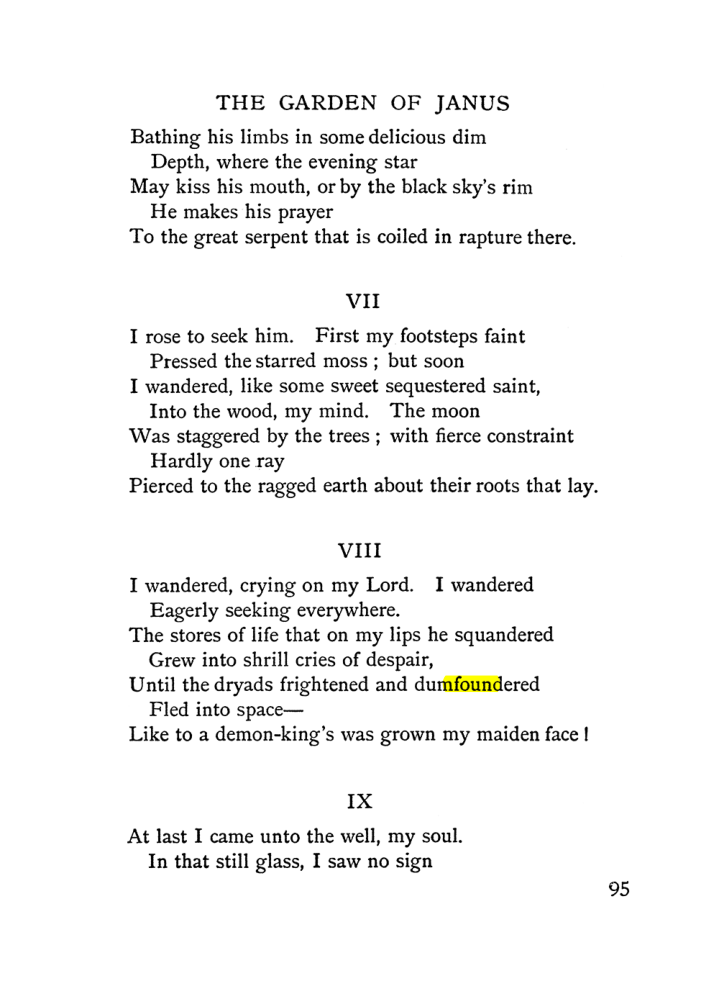 THE GARDEN OF JANUS

Bathing his limbs in some delicious dim
Depth, where the evening star
May kiss his mouth, or by the black sky's rim
He makes his prayer
To the great serpent that is coiled in rapture there.

VII

I rose to seek him. First my footsteps faint
Pressed the starred moss ; but soon
I wandered, like some sweet sequestered saint,
Into the wood, my mind. The moon
Was staggered by the trees ; with fierce constraint
Hardly one ray
Pierced to the ragged earth about their roots that lay.

VIII

I wandered, crying on my Lord. I wandered
Eagerly seeking everywhere.
The stores of life that on my lips he squandered
Grew into shrill cries of despair,
Until the dryads frightened and dumfoundered
Fled into space—
Like to a demon-king's was grown my maiden face !

IX

At last I came unto the well, my soul.
In that still glass, I saw no sign

95